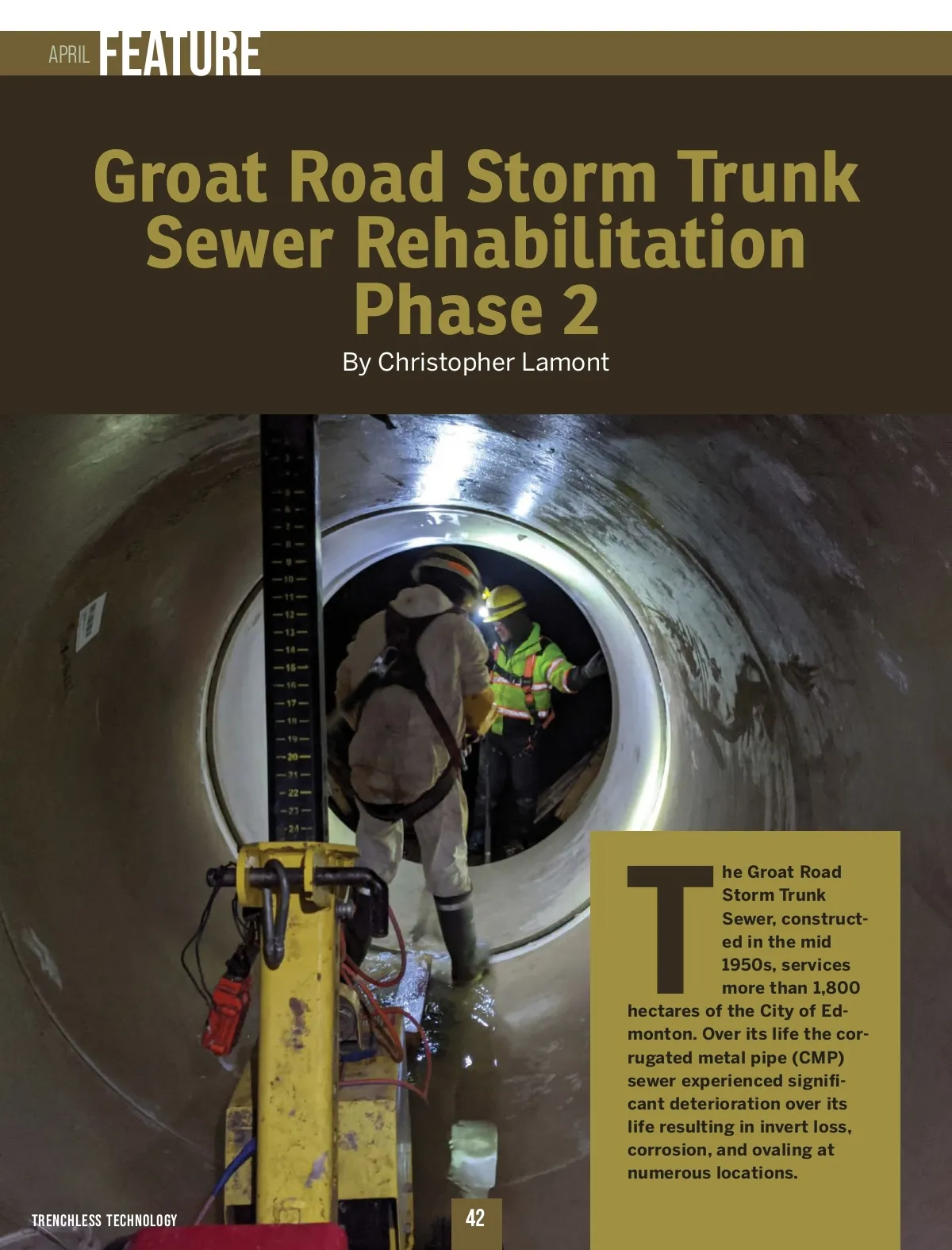 APRIL FEATURE

Groat Road Storm Trunk Sewer Rehabilitation Phase 2

By Christopher Lamont

The Groat Road Storm Trunk Sewer, constructed in the mid 1950s, services more than 1,800 hectares of the City of Edmonton. Over its life the corrugated metal pipe (CMP) sewer experienced significant deterioration over its life resulting in invert loss, corrosion, and ovaling at numerous locations.

TRENCHLESS TECHNOLOGY

42